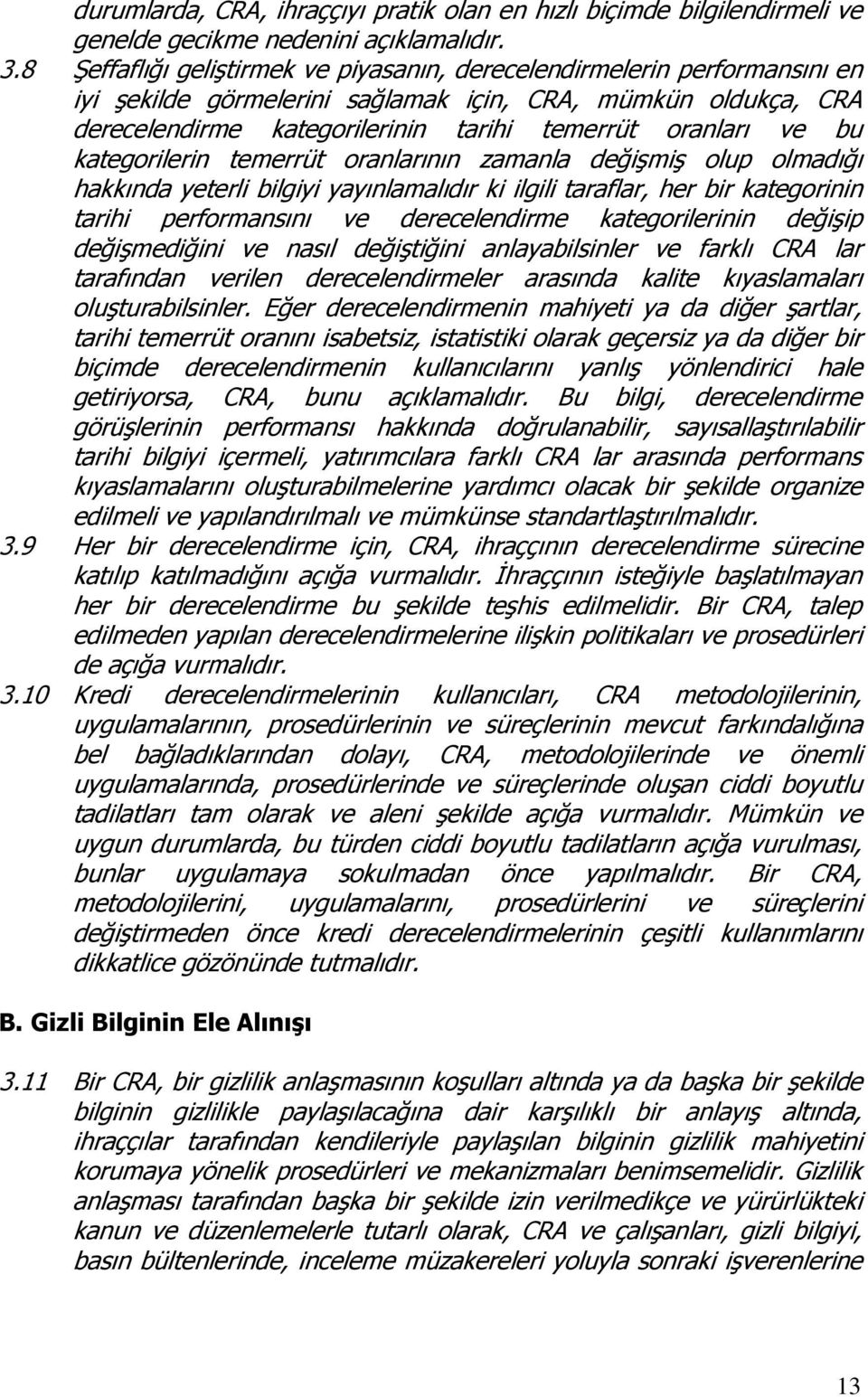 durumlarda, CRA, ihraççıyı pratik olan en hızlı biçimde bilgilendirmeli ve genelde gecikme nedenini açıklamalıdır.

3.8 Şeffaflığı geliştirmek ve piyasanın, derecelendirmelerin performansını en iyi şekilde görmelerini sağlamak için, CRA, mümkün oldukça, CRA derecelendirme kategorilerinin tarihi temerrüt oranları ve bu kategorilerin temerrüt oranlarının zamanla değişmiş olup olmadığı hakkında yeterli bilgiyi yayınlamalıdır ki ilgili taraflar, her bir kategorinin tarihi performansını ve derecelendirme kategorilerinin değişip değişmediğini ve nasıl değiştiğini anlayabilsinler ve farklı CRA lar tarafından verilen derecelendirmeler arasında kalite kıyaslamaları oluşturabilsinler. Eğer derecelendirmenin mahiyeti ya da diğer şartlar, tarihi temerrüt oranını isabetsiz, istatistiki olarak geçersiz ya da diğer bir biçimde derecelendirmenin kullanıcılarını yanlış yönlendirici hale getiriyorsa, CRA, bunu açıklamalıdır. Bu bilgi, derecelendirme görüşlerinin performansı hakkında doğrulanabilir, sayısallaştırılabilir tarihi bilgiyi içermeli, yatırımcılara farklı CRA lar arasında performans kıyaslamalarını oluşturabilmelerine yardımcı olacak bir şekilde organize edilmeli ve yapılandırılmalı ve mümkünse standartlaştırılmalıdır.

3.9 Her bir derecelendirme için, CRA, ihraççının derecelendirme sürecine katılıp katılmadığını açığa vurmalıdır. İhraççının isteğiyle başlatılmayan her bir derecelendirme bu şekilde teşhis edilmelidir. Bir CRA, talep edilmeden yapılan derecelendirmelerine ilişkin politikaları ve prosedürleri de açığa vurmalıdır.

3.10 Kredi derecelendirmelerinin kullanıcıları, CRA metodolojilerinin, uygulamalarının, prosedürlerinin ve süreçlerinin mevcut farkındalığına bel bağladıklarından dolayı, CRA, metodolojilerinde ve önemli uygulamalarında, prosedürlerinde ve süreçlerinde oluşan ciddi boyutlu tadilatları tam olarak ve aleni şekilde açığa vurmalıdır. Mümkün ve uygun durumlarda, bu türden ciddi boyutlu tadilatların açığa vurulması, bunlar uygulamaya sokulmadan önce yapılmalıdır. Bir CRA, metodolojilerini, uygulamalarını, prosedürlerini ve süreçlerini değiştirmeden önce kredi derecelendirmelerinin çeşitli kullanımlarını dikkatlice gözönünde tutmalıdır.

B. Gizli Bilginin Ele Alınışı

3.11 Bir CRA, bir gizlilik anlaşmasının koşulları altında ya da başka bir şekilde bilginin gizlilikle paylaşılacağına dair karşılıklı bir anlayış altında, ihraççılar tarafından kendileriyle paylaşılan bilginin gizlilik mahiyetini korumaya yönelik prosedürleri ve mekanizmaları benimsemelidir. Gizlilik anlaşması tarafından başka bir şekilde izin verilmedikçe ve yürürlükteki kanun ve düzenlemelerle tutarlı olarak, CRA ve çalışanları, gizli bilgiyi, basın bültenlerinde, inceleme müzakereleri yoluyla sonraki işverenlerine

13